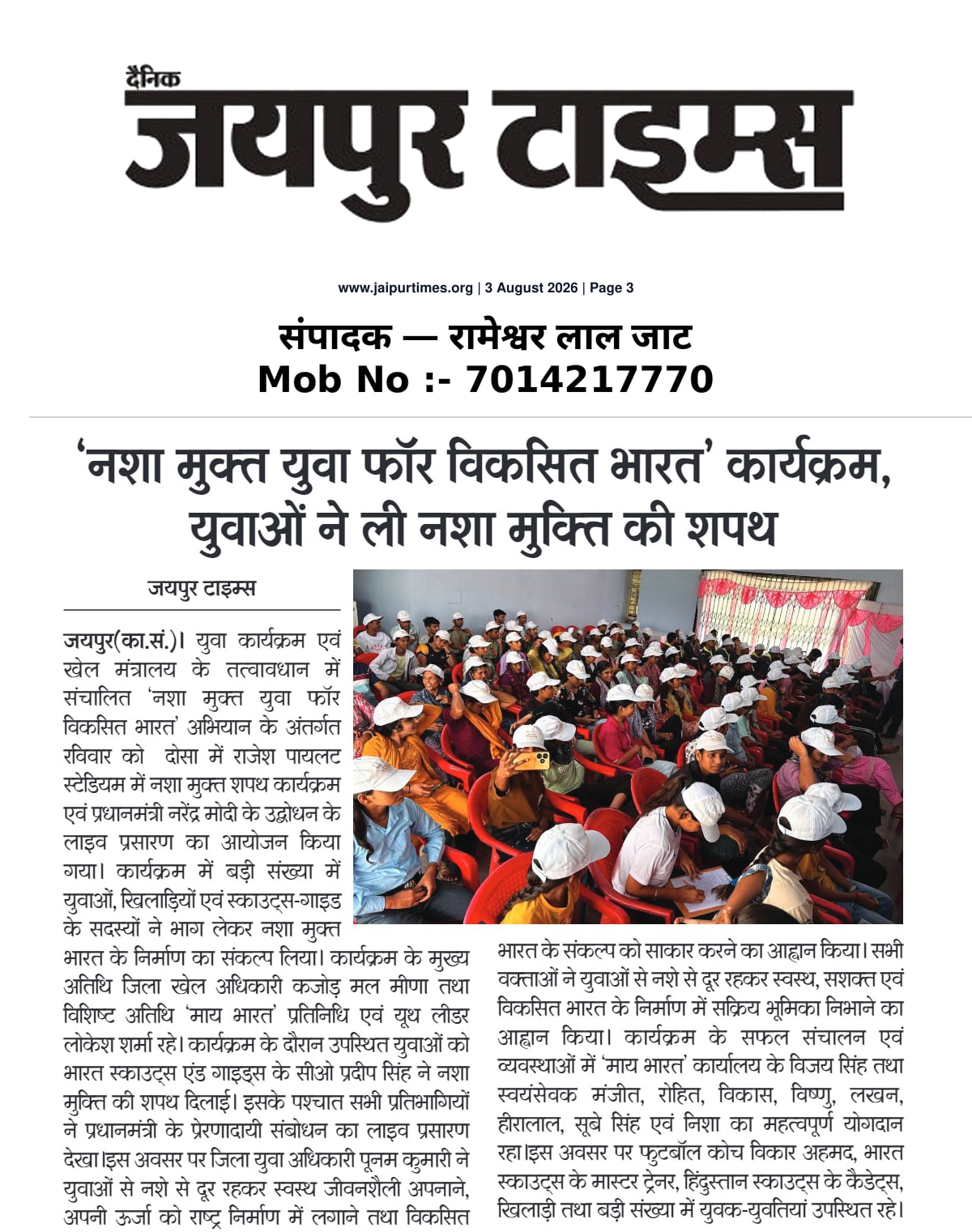 दैनिक
जयपुर टाइम्स

www.jaipurtimes.org | 3 August 2026 | Page 3

संपादक — रामेश्वर लाल जाट
Mob No :- 7014217770

'नशा मुक्त युवा फॉर विकसित भारत' कार्यक्रम, युवाओं ने ली नशा मुक्ति की शपथ

जयपुर टाइम्स

जयपुर(का.सं.)। युवा कार्यक्रम एवं खेल मंत्रालय के तत्वावधान में संचालित 'नशा मुक्त युवा फॉर विकसित भारत' अभियान के अंतर्गत रविवार को दोसा में राजेश पायलट स्टेडियम में नशा मुक्त शपथ कार्यक्रम एवं प्रधानमंत्री नरेंद्र मोदी के उद्बोधन के लाइव प्रसारण का आयोजन किया गया। कार्यक्रम में बड़ी संख्या में युवाओं, खिलाड़ियों एवं स्काउट्स-गाइड के सदस्यों ने भाग लेकर नशा मुक्त भारत के निर्माण का संकल्प लिया। कार्यक्रम के मुख्य अतिथि जिला खेल अधिकारी कजोड़ मल मीणा तथा विशिष्ट अतिथि 'माय भारत' प्रतिनिधि एवं यूथ लीडर लोकेश शर्मा रहे। कार्यक्रम के दौरान उपस्थित युवाओं को भारत स्काउट्स एंड गाइड्स के सीओ प्रदीप सिंह ने नशा मुक्ति की शपथ दिलाई। इसके पश्चात सभी प्रतिभागियों ने प्रधानमंत्री के प्रेरणादायी संबोधन का लाइव प्रसारण देखा।इस अवसर पर जिला युवा अधिकारी पूनम कुमारी ने युवाओं से नशे से दूर रहकर स्वस्थ जीवनशैली अपनाने, अपनी ऊर्जा को राष्ट्र निर्माण में लगाने तथा विकसित भारत के संकल्प को साकार करने का आह्वान किया। सभी वक्ताओं ने युवाओं से नशे से दूर रहकर स्वस्थ, सशक्त एवं विकसित भारत के निर्माण में सक्रिय भूमिका निभाने का आह्वान किया। कार्यक्रम के सफल संचालन एवं व्यवस्थाओं में 'माय भारत' कार्यालय के विजय सिंह तथा स्वयंसेवक मंजीत, रोहित, विकास, विष्णु, लखन, हीरालाल, सूबे सिंह एवं निशा का महत्वपूर्ण योगदान रहा।इस अवसर पर फुटबॉल कोच विकार अहमद, भारत स्काउट्स के मास्टर ट्रेनर, हिंदुस्तान स्काउट्स के कैडेट्स, खिलाड़ी तथा बड़ी संख्या में युवक-युवतियां उपस्थित रहे।